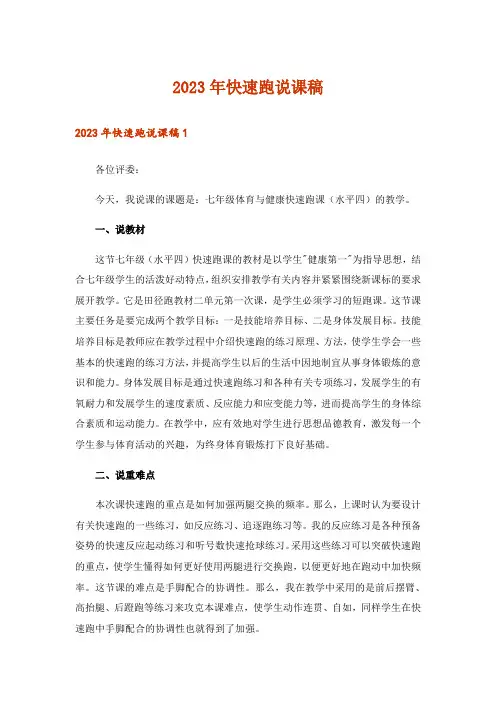 2023年快速跑说课稿

2023年快速跑说课稿1

各位评委：

今天，我说课的课题是：七年级体育与健康快速跑课（水平四）的教学。

一、说教材

这节七年级（水平四）快速跑课的教材是以学生"健康第一"为指导思想，结合七年级学生的活泼好动特点，组织安排教学有关内容并紧紧围绕新课标的要求展开教学。它是田径跑教材二单元第一次课，是学生必须学习的短跑课。这节课主要任务是要完成两个教学目标：一是技能培养目标、二是身体发展目标。技能培养目标是教师应在教学过程中介绍快速跑的练习原理、方法，使学生学会一些基本的快速跑的练习方法，并提高学生以后的生活中因地制宜从事身体锻炼的意识和能力。身体发展目标是通过快速跑练习和各种有关专项练习，发展学生的有氧耐力和发展学生的速度素质、反应能力和应变能力等，进而提高学生的身体综合素质和运动能力。在教学中，应有效地对学生进行思想品德教育，激发每一个学生参与体育活动的兴趣，为终身体育锻炼打下良好基础。

二、说重难点

本次课快速跑的重点是如何加强两腿交换的频率。那么，上课时认为要设计有关快速跑的一些练习，如反应练习、追逐跑练习等。我的反应练习是各种预备姿势的快速反应起动练习和听号数快速抢球练习。采用这些练习可以突破快速跑的重点，使学生懂得如何更好使用两腿进行交换跑，以便更好地在跑动中加快频率。这节课的难点是手脚配合的协调性。那么，我在教学中采用的是前后摆臂、高抬腿、后蹬跑等练习来攻克本课难点，使学生动作连贯、自如，同样学生在快速跑中手脚配合的协调性也就得到了加强。